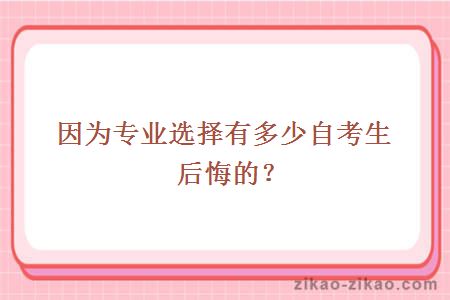 因为专业选择有多少自考生后悔的？

zikao-zikao.com